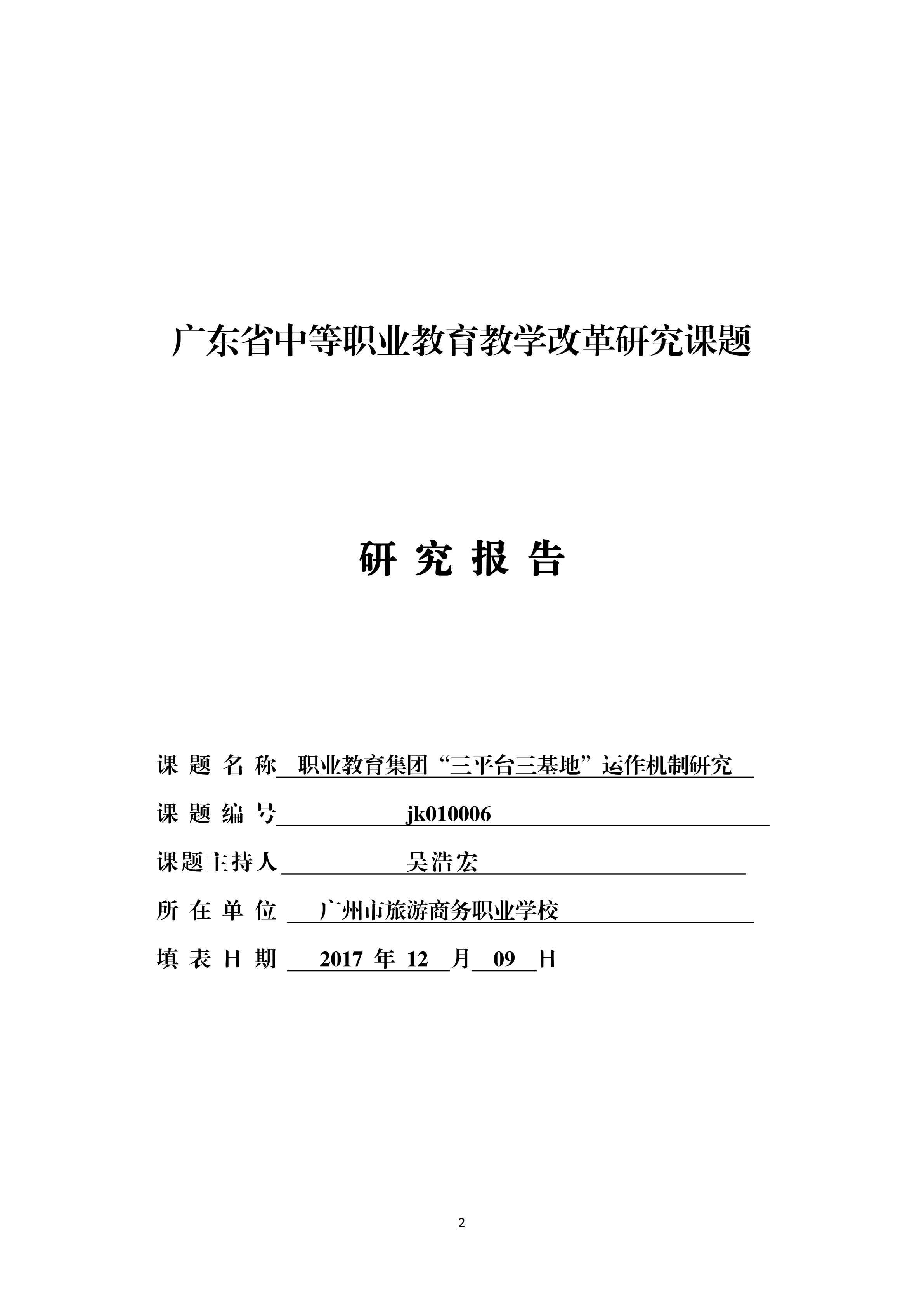 广东省中等职业教育教学改革研究课题

研 究 报 告

课 题 名 称 职业教育集团“三平台三基地”运作机制研究

课 题 编 号 jk010006

课题主持人 吴浩宏

所 在 单 位 广州市旅游商务职业学校

填 表 日 期 2017 年 12 月 09 日

2